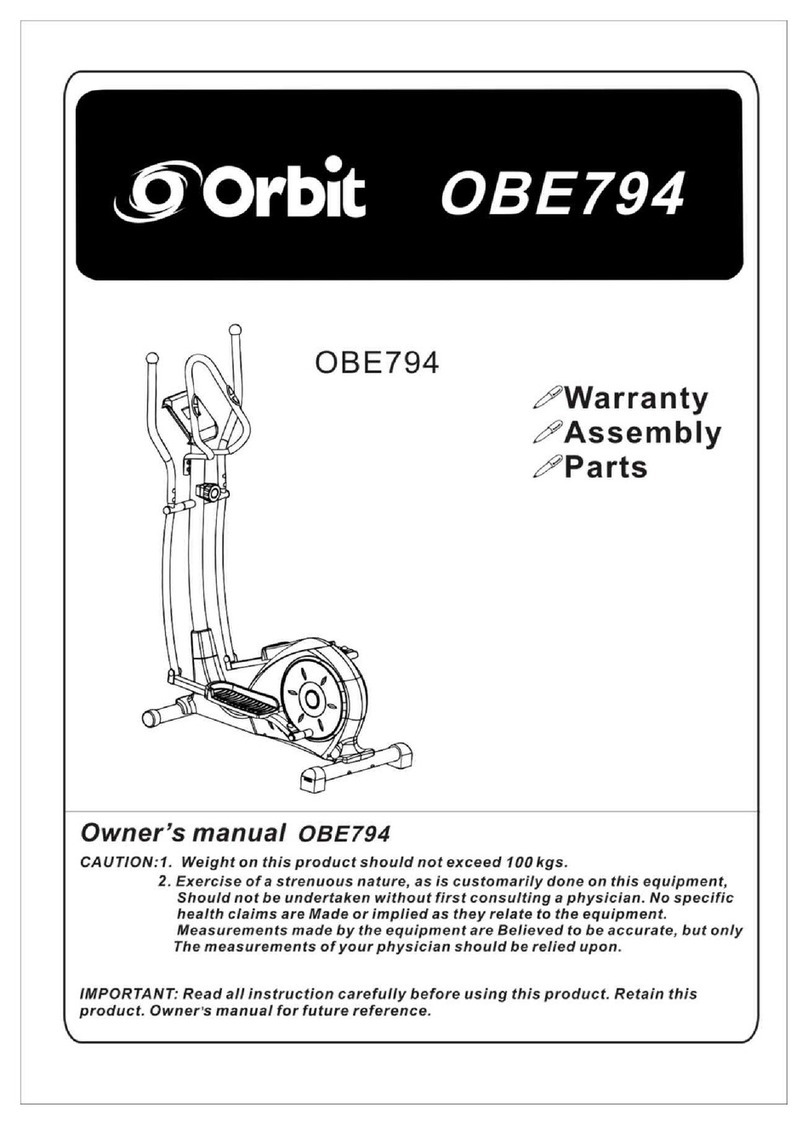 Orbit OBE794

OBE794

Warranty
Assembly
Parts

Owner's manual OBE794

CAUTION:1. Weight on this product should not exceed 100 kgs.
2. Exercise of a strenuous nature, as is customarily done on this equipment, Should not be undertaken without first consulting a physician. No specific health claims are Made or implied as they relate to the equipment. Measurements made by the equipment are Believed to be accurate, but only The measurements of your physician should be relied upon.

IMPORTANT: Read all instruction carefully before using this product. Retain this product. Owner's manual for future reference.